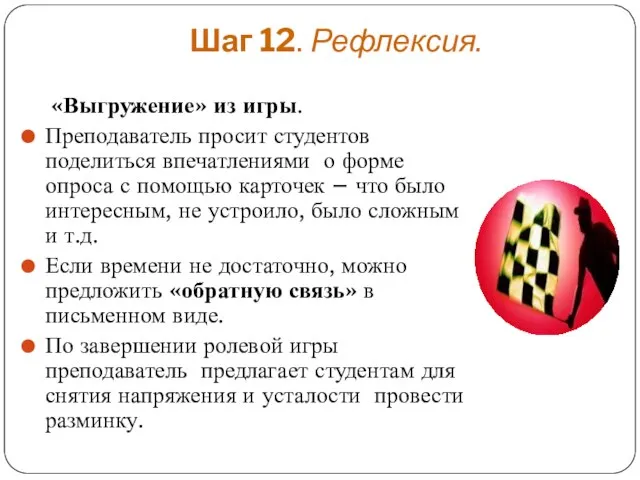 Шаг 12. Рефлексия.

«Выгружение» из игры.

Преподаватель просит студентов поделиться впечатлениями о форме опроса с помощью карточек – что было интересным, не устроило, было сложным и т.д.

Если времени не достаточно, можно предложить «обратную связь» в письменном виде.

По завершении ролевой игры преподаватель предлагает студентам для снятия напряжения и усталости провести разминку.